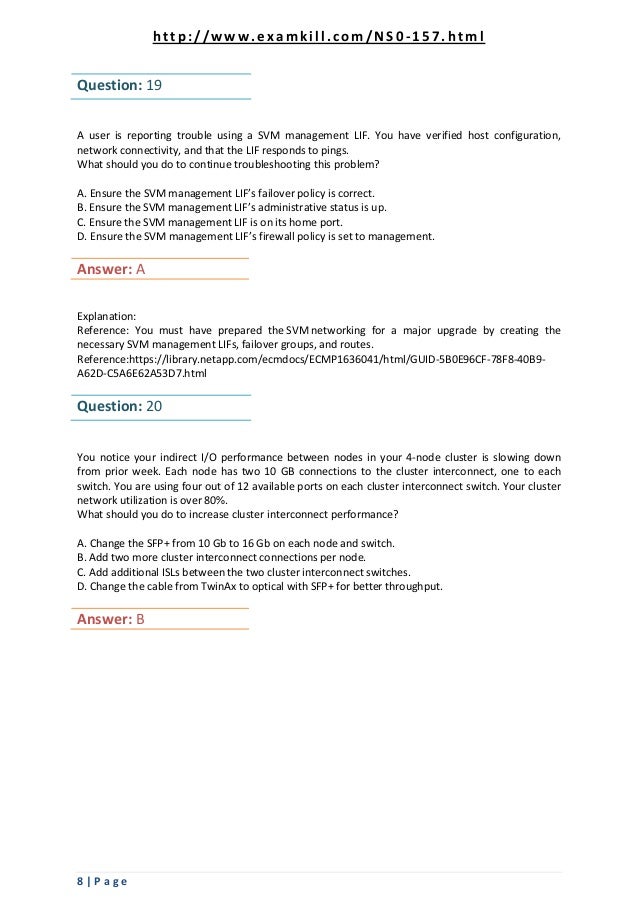 http://www.examkill.com/NS0-157.html

Question: 19

A user is reporting trouble using a SVM management LIF. You have verified host configuration, network connectivity, and that the LIF responds to pings.
What should you do to continue troubleshooting this problem?

A. Ensure the SVM management LIF's failover policy is correct.
B. Ensure the SVM management LIF's administrative status is up.
C. Ensure the SVM management LIF is on its home port.
D. Ensure the SVM management LIF's firewall policy is set to management.

Answer: A

Explanation:
Reference: You must have prepared the SVM networking for a major upgrade by creating the necessary SVM management LIFs, failover groups, and routes.
Reference:https://library.netapp.com/ecmdocs/ECMP1636041/html/GUID-5B0E96CF-78F8-40B9-A62D-C5A6E62A53D7.html

Question: 20

You notice your indirect I/O performance between nodes in your 4-node cluster is slowing down from prior week. Each node has two 10 GB connections to the cluster interconnect, one to each switch. You are using four out of 12 available ports on each cluster interconnect switch. Your cluster network utilization is over 80%.
What should you do to increase cluster interconnect performance?

A. Change the SFP+ from 10 Gb to 16 Gb on each node and switch.
B. Add two more cluster interconnect connections per node.
C. Add additional ISLs between the two cluster interconnect switches.
D. Change the cable from TwinAx to optical with SFP+ for better throughput.

Answer: B

8 | Page